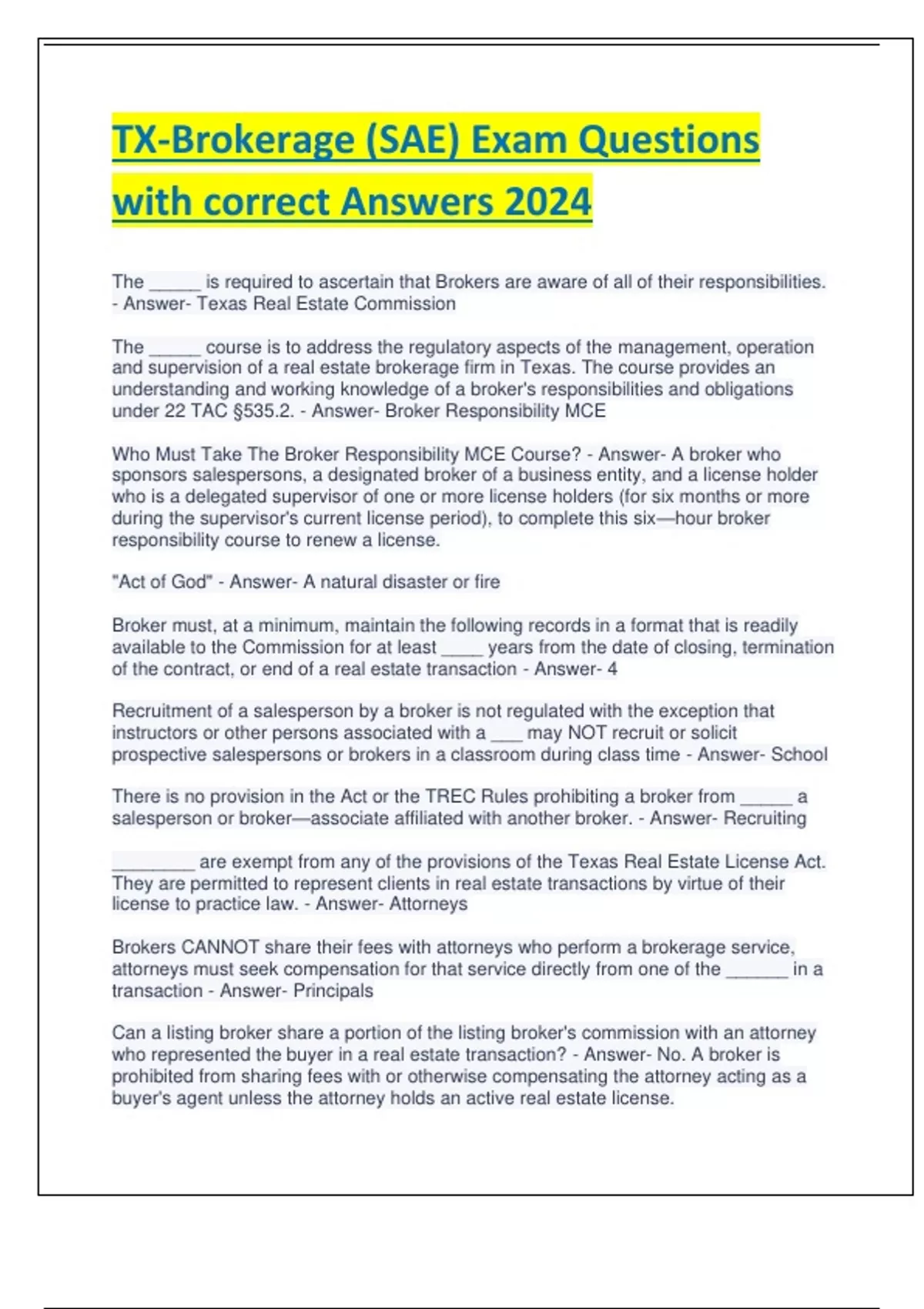 TX-Brokerage (SAE) Exam Questions with correct Answers 2024

The _____ is required to ascertain that Brokers are aware of all of their responsibilities. - Answer- Texas Real Estate Commission

The _____ course is to address the regulatory aspects of the management, operation and supervision of a real estate brokerage firm in Texas. The course provides an understanding and working knowledge of a broker's responsibilities and obligations under 22 TAC §535.2. - Answer- Broker Responsibility MCE

Who Must Take The Broker Responsibility MCE Course? - Answer- A broker who sponsors salespersons, a designated broker of a business entity, and a license holder who is a delegated supervisor of one or more license holders (for six months or more during the supervisor's current license period), to complete this six—hour broker responsibility course to renew a license.

"Act of God" - Answer- A natural disaster or fire

Broker must, at a minimum, maintain the following records in a format that is readily available to the Commission for at least ____ years from the date of closing, termination of the contract, or end of a real estate transaction - Answer- 4

Recruitment of a salesperson by a broker is not regulated with the exception that instructors or other persons associated with a ___ may NOT recruit or solicit prospective salespersons or brokers in a classroom during class time - Answer- School

There is no provision in the Act or the TREC Rules prohibiting a broker from _____ a salesperson or broker—associate affiliated with another broker. - Answer- Recruiting

________ are exempt from any of the provisions of the Texas Real Estate License Act. They are permitted to represent clients in real estate transactions by virtue of their license to practice law. - Answer- Attorneys

Brokers CANNOT share their fees with attorneys who perform a brokerage service, attorneys must seek compensation for that service directly from one of the ______ in a transaction - Answer- Principals

Can a listing broker share a portion of the listing broker's commission with an attorney who represented the buyer in a real estate transaction? - Answer- No. A broker is prohibited from sharing fees with or otherwise compensating the attorney acting as a buyer's agent unless the attorney holds an active real estate license.